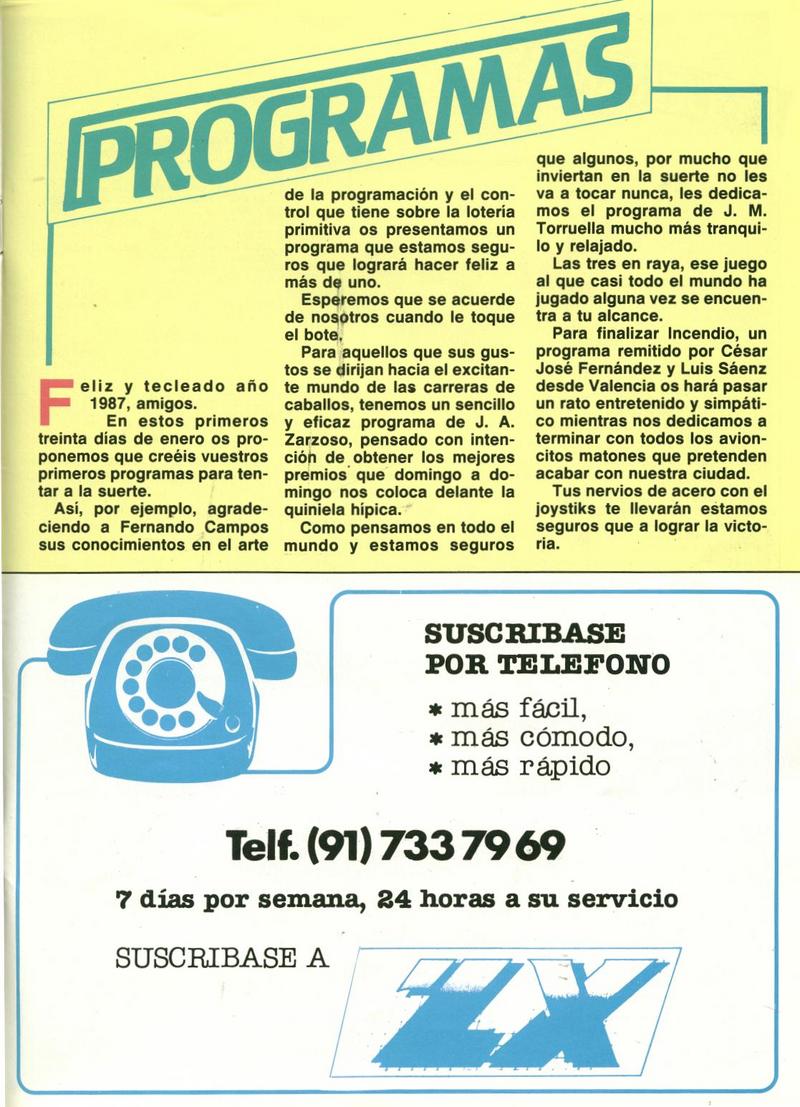 PROGRAMAS

Feliz y tecleado año 1987, amigos.

En estos primeros treinta días de enero os proponemos que creéis vuestros primeros programas para tentar a la suerte.

Así, por ejemplo, agradeciendo a Fernando Campos sus conocimientos en el arte de la programación y el control que tiene sobre la lotería primitiva os presentamos un programa que estamos seguros que logrará hacer feliz a más de uno.

Esperemos que se acuerde de nosotros cuando le toque el bote.

Para aquellos que sus gustos se dirijan hacia el excitante mundo de las carreras de caballos, tenemos un sencillo y eficaz programa de J. A. Zarzoso, pensado con intención de obtener los mejores premios que domingo a domingo nos coloca delante la quiniela hípica.

Como pensamos en todo el mundo y estamos seguros que algunos, por mucho que inviertan en la suerte no les va a tocar nunca, les dedicamos el programa de J. M. Torruella mucho más tranquilo y relajado.

Las tres en raya, ese juego al que casi todo el mundo ha jugado alguna vez se encuentra a tu alcance.

Para finalizar Incendio, un programa remitido por César José Fernández y Luis Sáenz desde Valencia os hará pasar un rato entretenido y simpático mientras nos dedicamos a terminar con todos los avioncitos matones que pretenden acabar con nuestra ciudad.

Tus nervios de acero con el joystiks te llevarán estamos seguros que a lograr la victoria.

SUSCRIBASE POR TELEFONO

* más fácil,
* más cómodo,
* más rápido

Telf. (91) 733 79 69

7 días por semana, 24 horas a su servicio

SUSCRIBASE A

ZX